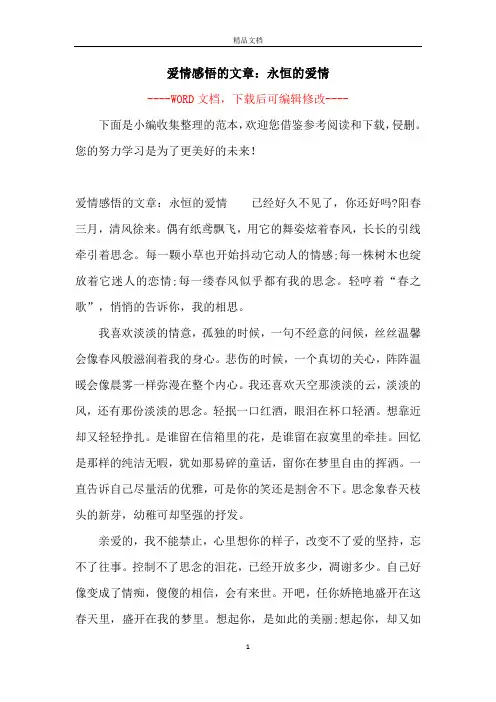 精品文档

爱情感悟的文章：永恒的爱情

----WORD文档，下载后可编辑修改----

下面是小编收集整理的范本，欢迎您借鉴参考阅读和下载，侵删。您的努力学习是为了更美好的未来！

爱情感悟的文章：永恒的爱情　　已经好久不见了，你还好吗?阳春三月，清风徐来。偶有纸鸢飘飞，用它的舞姿炫着春风，长长的引线牵引着思念。每一颗小草也开始抖动它动人的情感;每一株树木也绽放着它迷人的恋情;每一缕春风似乎都有我的思念。轻哼着“春之歌”，悄悄的告诉你，我的相思。

我喜欢淡淡的情意，孤独的时候，一句不经意的问候，丝丝温馨会像春风般滋润着我的身心。悲伤的时候，一个真切的关心，阵阵温暖会像晨雾一样弥漫在整个内心。我还喜欢天空那淡淡的云，淡淡的风，还有那份淡淡的思念。轻抿一口红酒，眼泪在杯口轻洒。想靠近却又轻轻挣扎。是谁留在信箱里的花，是谁留在寂寞里的牵挂。回忆是那样的纯洁无暇，犹如那易碎的童话，留你在梦里自由的挥洒。一直告诉自己尽量活的优雅，可是你的笑还是割舍不下。思念象春天枝头的新芽，幼稚可却坚强的抒发。

亲爱的，我不能禁止，心里想你的样子，改变不了爱的坚持，忘不了往事。控制不了思念的泪花，已经开放多少，凋谢多少。自己好像变成了情痴，傻傻的相信，会有来世。开吧，任你娇艳地盛开在这春天里，盛开在我的梦里。想起你，是如此的美丽;想起你，却又如

1